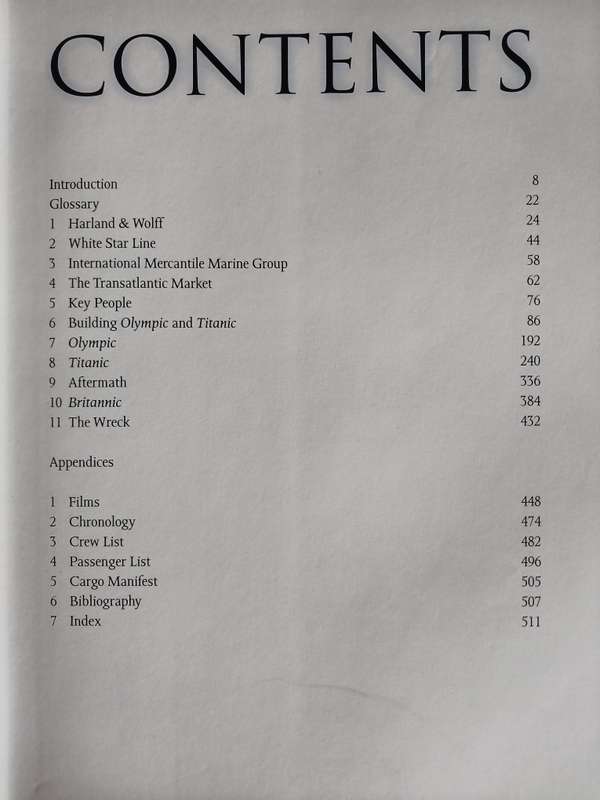 CONTENTS

Introduction 8
Glossary 22
1 Harland & Wolff 24
2 White Star Line 44
3 International Mercantile Marine Group 58
4 The Transatlantic Market 62
5 Key People 76
6 Building Olympic and Titanic 86
7 Olympic 192
8 Titanic 240
9 Aftermath 336
10 Britannic 384
11 The Wreck 432

Appendices

1 Films 448
2 Chronology 474
3 Crew List 482
4 Passenger List 496
5 Cargo Manifest 505
6 Bibliography 507
7 Index 511